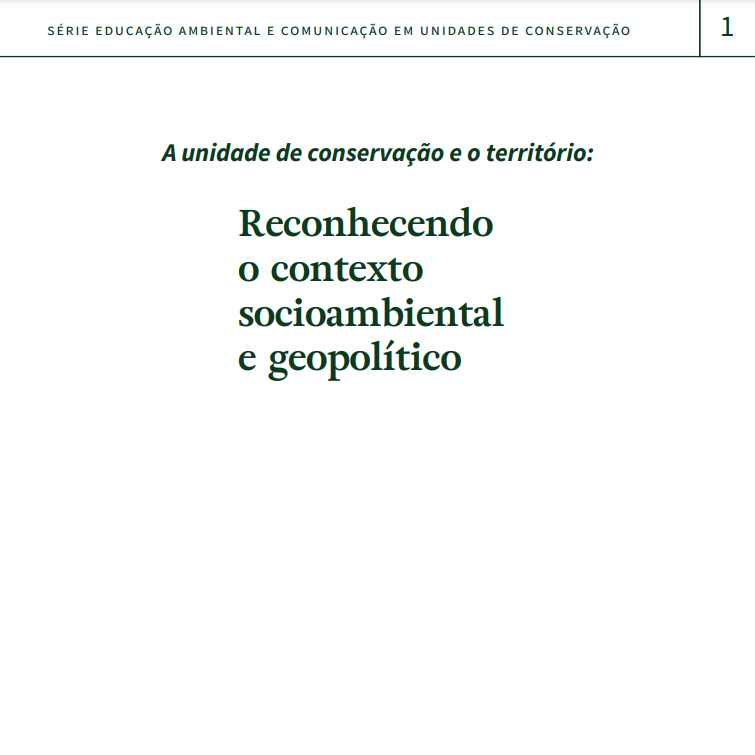 SÉRIE EDUCAÇÃO AMBIENTAL E COMUNICAÇÃO EM UNIDADES DE CONSERVAÇÃO

1

A unidade de conservação e o território:

Reconhecendo o contexto socioambiental e geopolítico